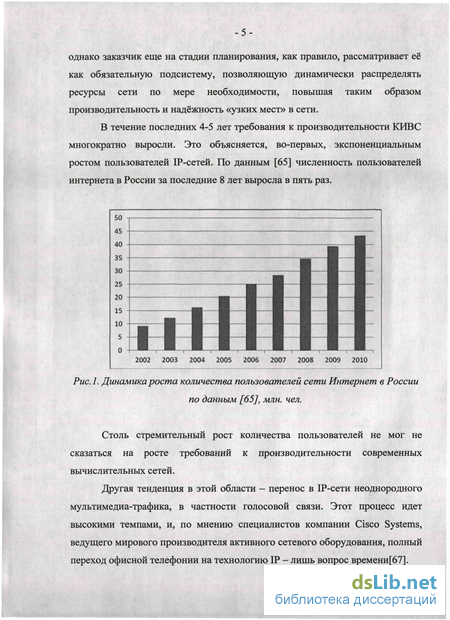 - 5 -

однако заказчик еще на стадии планирования, как правило, рассматривает её как обязательную подсистему, позволяющую динамически распределять ресурсы сети по мере необходимости, повышая таким образом производительность и надёжность «узких мест» в сети.

В течение последних 4-5 лет требования к производительности КИВС многократно выросли. Это объясняется, во-первых, экспоненциальным ростом пользователей IP-сетей. По данным [65] численность пользователей интернета в России за последние 8 лет выросла в пять раз.

50
45
40
35
30
25
20
15
10
5
0
2002 2003 2004 2005 2006 2007 2008 2009 2010

Рис.1. Динамика роста количества пользователей сети Интернет в России по данным [65], млн. чел.

Столь стремительный рост количества пользователей не мог не сказаться на росте требований к производительности современных вычислительных сетей.

Другая тенденция в этой области – перенос в IP-сети неоднородного мультимедиа-трафика, в частности голосовой связи. Этот процесс идет высокими темпами, и, по мнению специалистов компании Cisco Systems, ведущего мирового производителя активного сетевого оборудования, полный переход офисной телефонии на технологию IP – лишь вопрос времени[67].

dsLib.net
библиотека диссертаций